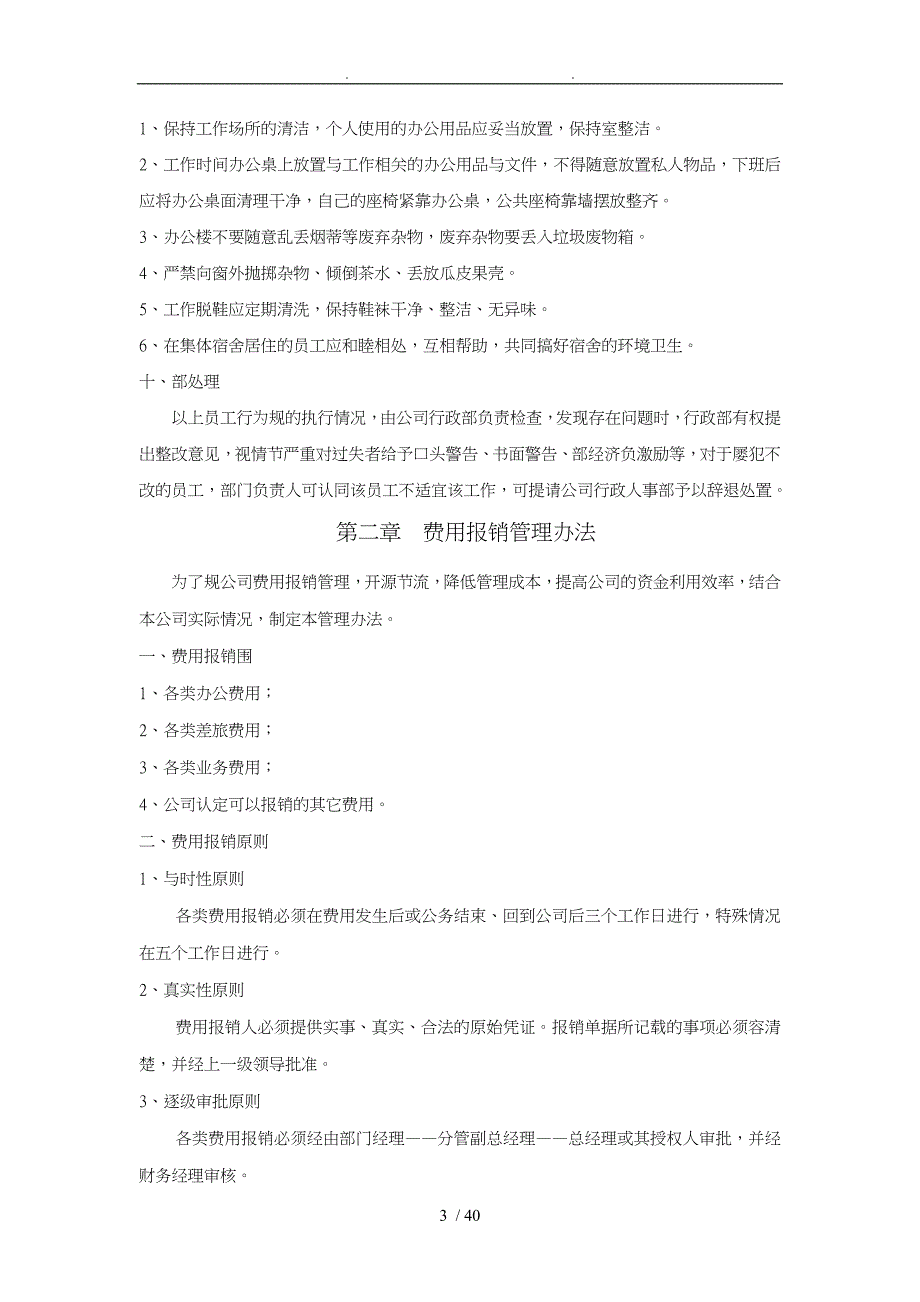 . .

1、保持工作场所的清洁，个人使用的办公用品应妥当放置，保持室整洁。

2、工作时间办公桌上放置与工作相关的办公用品与文件，不得随意放置私人物品，下班后应将办公桌面清理干净，自己的座椅紧靠办公桌，公共座椅靠墙摆放整齐。

3、办公楼不要随意乱丢烟蒂等废弃杂物，废弃杂物要丢入垃圾废物箱。

4、严禁向窗外抛掷杂物、倾倒茶水、丢放瓜皮果壳。

5、工作脱鞋应定期清洗，保持鞋袜干净、整洁、无异味。

6、在集体宿舍居住的员工应和睦相处，互相帮助，共同搞好宿舍的环境卫生。

十、部处理

以上员工行为规的执行情况，由公司行政部负责检查，发现存在问题时，行政部有权提出整改意见，视情节严重对过失者给予口头警告、书面警告、部经济负激励等，对于屡犯不改的员工，部门负责人可认同该员工不适宜该工作，可提请公司行政人事部予以辞退处置。

第二章　费用报销管理办法

为了规公司费用报销管理，开源节流，降低管理成本，提高公司的资金利用效率，结合本公司实际情况，制定本管理办法。

一、费用报销围

1、各类办公费用；

2、各类差旅费用；

3、各类业务费用；

4、公司认定可以报销的其它费用。

二、费用报销原则

1、与时性原则

各类费用报销必须在费用发生后或公务结束、回到公司后三个工作日进行，特殊情况在五个工作日进行。

2、真实性原则

费用报销人必须提供实事、真实、合法的原始凭证。报销单据所记载的事项必须容清楚，并经上一级领导批准。

3、逐级审批原则

各类费用报销必须经由部门经理——分管副总经理——总经理或其授权人审批，并经财务经理审核。

3 / 40